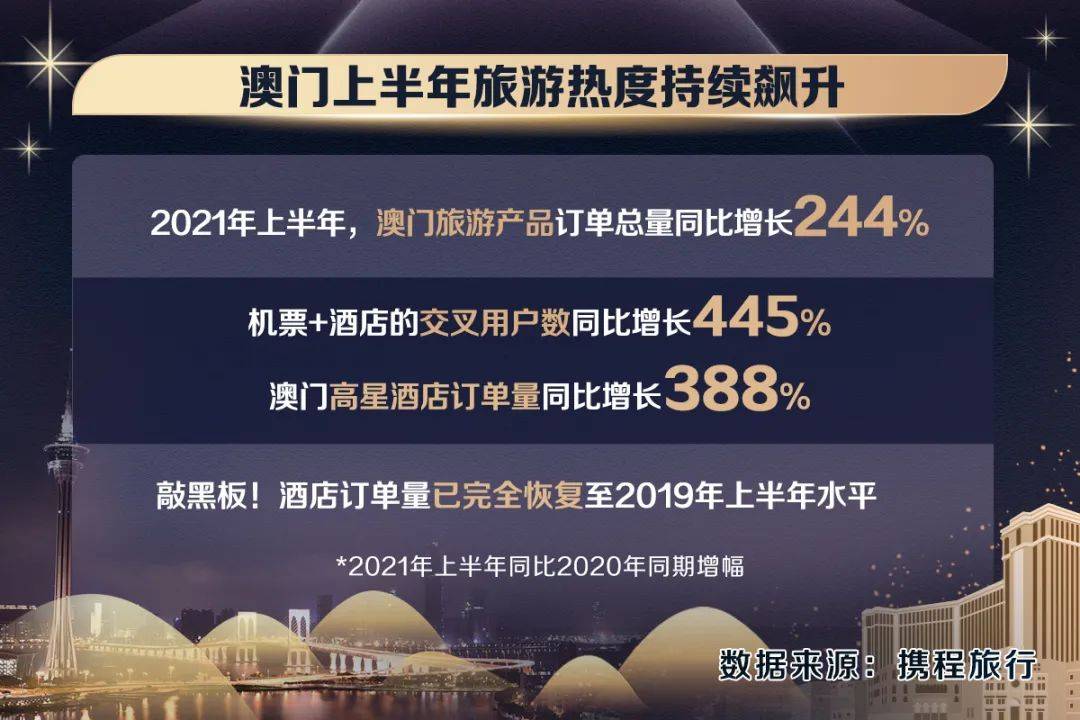 澳门上半年旅游热度持续飙升

2021年上半年，澳门旅游产品订单总量同比增长244%

机票+酒店的交叉用户数同比增长445%

澳门高星酒店订单量同比增长388%

敲黑板！酒店订单量已完全恢复至2019年上半年水平

*2021年上半年同比2020年同期增幅

数据来源：携程旅行